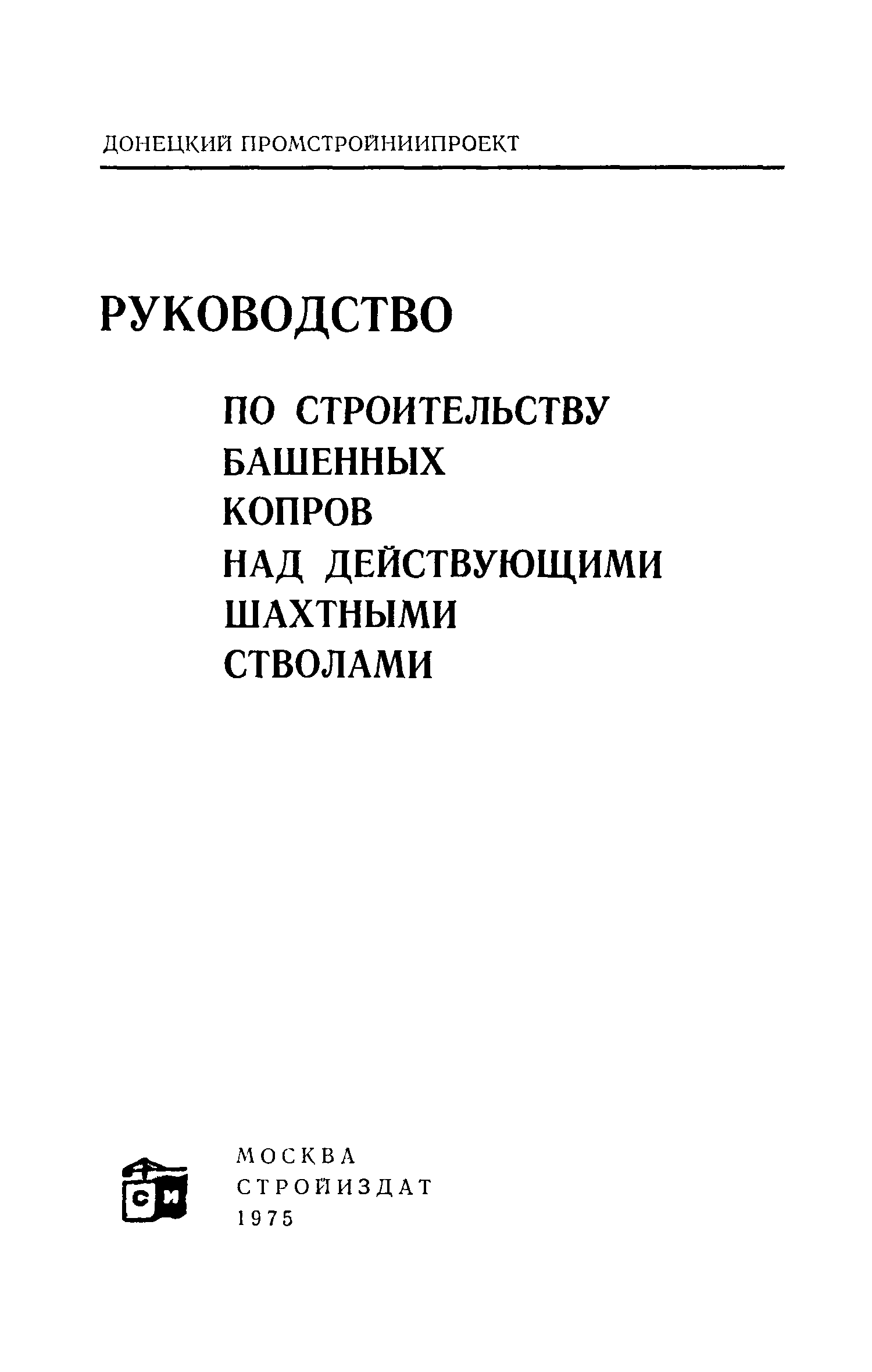 ДОНЕЦКИЙ ПРОМСТРОЙНИИПРОЕКТ

РУКОВОДСТВО

ПО СТРОИТЕЛЬСТВУ БАШЕННЫХ КОПРОВ НАД ДЕЙСТВУЮЩИМИ ШАХТНЫМИ СТВОЛАМИ

СИ

МОСКВА
СТРОЙИЗДАТ
1975